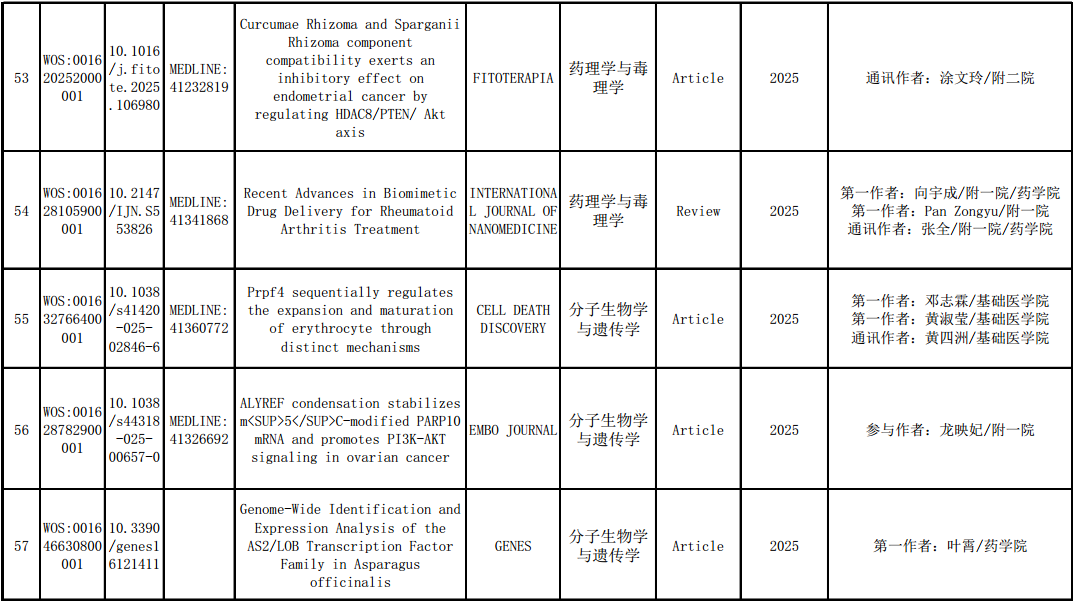 | 53 | WOS:001620252000001 | 10.1016/j.fitote.2025.106980 | MEDLINE:41232819 | Curcumae Rhizoma and Sparganii Rhizoma component compatibility exerts an inhibitory effect on endometrial cancer by regulating HDAC8/PTEN/ Akt axis | FITOTERAPIA | 药理学与毒理学 | Article | 2025 | 通讯作者：涂文玲/附二院 |
|---|---|---|---|---|---|---|---|---|---|
| 54 | WOS:001628105900001 | 10.2147/IJN.S553826 | MEDLINE:41341868 | Recent Advances in Biomimetic Drug Delivery for Rheumatoid Arthritis Treatment | INTERNATIONAL JOURNAL OF NANOMEDICINE | 药理学与毒理学 | Review | 2025 | 第一作者：向宇成/附一院/药学院 第一作者：Pan Zongyu/附一院 通讯作者：张全/附一院/药学院 |
| 55 | WOS:001632766400001 | 10.1038/s41420-025-02846-6 | MEDLINE:41360772 | Prpf4 sequentially regulates the expansion and maturation of erythrocyte through distinct mechanisms | CELL DEATH DISCOVERY | 分子生物学与遗传学 | Article | 2025 | 第一作者：邓志霖/基础医学院 第一作者：黄淑莹/基础医学院 通讯作者：黄四洲/基础医学院 |
| 56 | WOS:001628782900001 | 10.1038/s44318-025-00657-0 | MEDLINE:41326692 | ALYREF condensation stabilizes m<SUP>5</SUP>C-modified PARP10 mRNA and promotes PI3K-AKT signaling in ovarian cancer | EMBO JOURNAL | 分子生物学与遗传学 | Article | 2025 | 参与作者：龙映妃/附一院 |
| 57 | WOS:001646630800001 | 10.3390/genes16121411 |  | Genome-Wide Identification and Expression Analysis of the AS2/LOB Transcription Factor Family in Asparagus officinalis | GENES | 分子生物学与遗传学 | Article | 2025 | 第一作者：叶霄/药学院 |